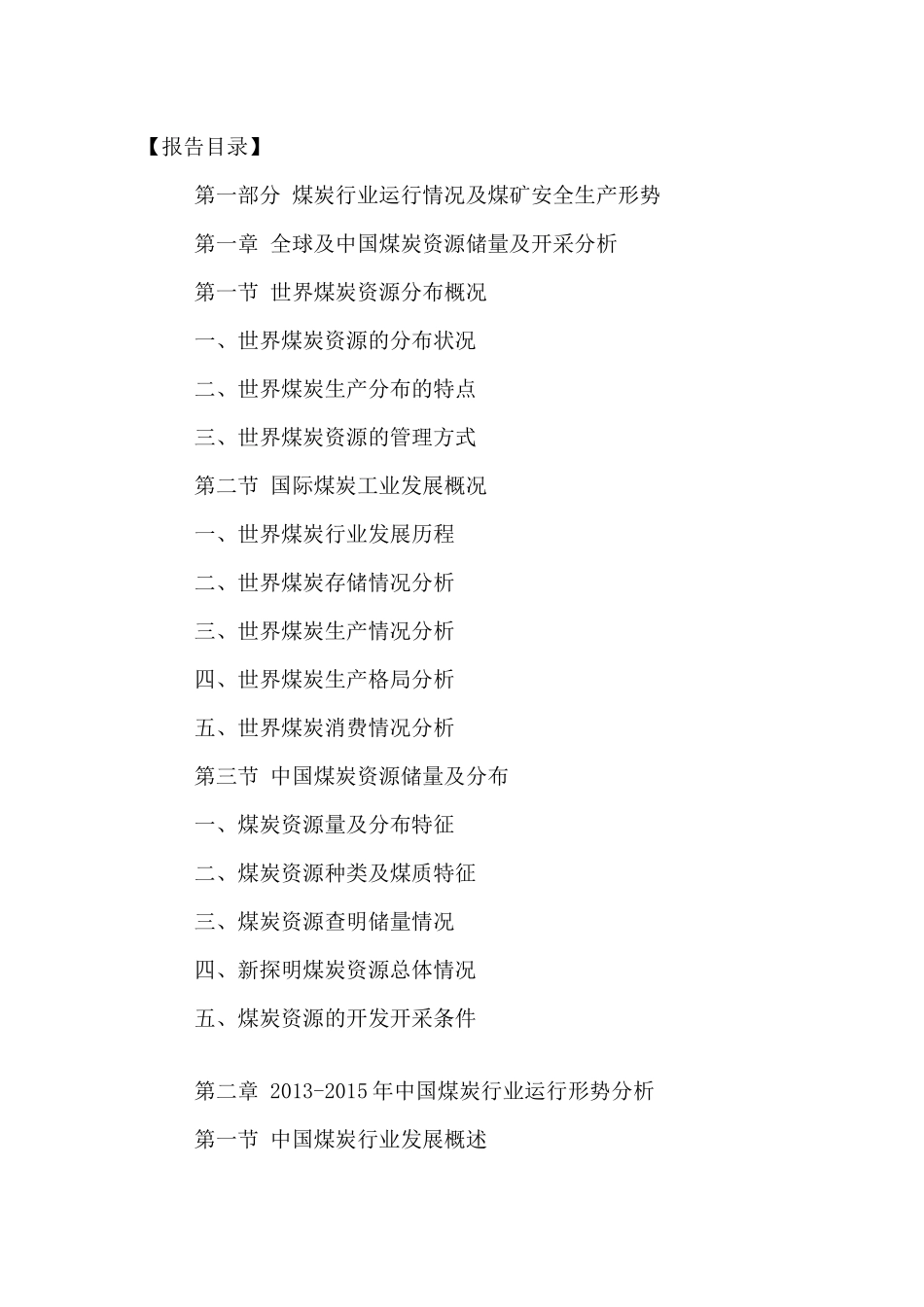 【报告目录】

第一部分 煤炭行业运行情况及煤矿安全生产形势

第一章 全球及中国煤炭资源储量及开采分析

第一节 世界煤炭资源分布概况

一、世界煤炭资源的分布状况

二、世界煤炭生产分布的特点

三、世界煤炭资源的管理方式

第二节 国际煤炭工业发展概况

一、世界煤炭行业发展历程

二、世界煤炭存储情况分析

三、世界煤炭生产情况分析

四、世界煤炭生产格局分析

五、世界煤炭消费情况分析

第三节 中国煤炭资源储量及分布

一、煤炭资源量及分布特征

二、煤炭资源种类及煤质特征

三、煤炭资源查明储量情况

四、新探明煤炭资源总体情况

五、煤炭资源的开发开采条件

第二章 2013-2015年中国煤炭行业运行形势分析

第一节 中国煤炭行业发展概述